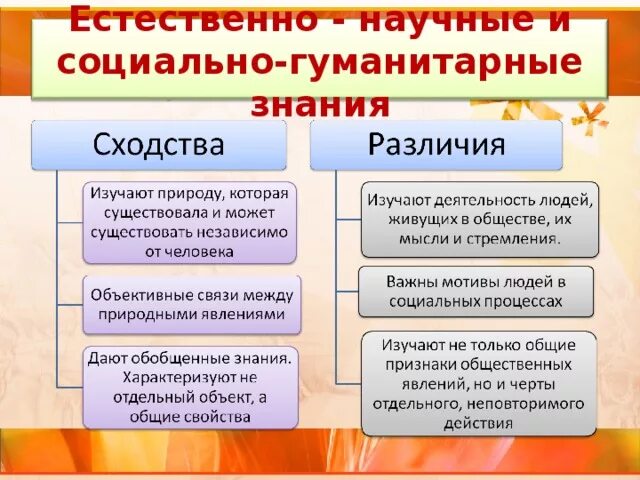 Естественно - научные и социально-гуманитарные знания

Сходства

Изучают природу, которая существовала и может существовать независимо от человека

Объективные связи между природными явлениями

Дают обобщенные знания. Характеризуют не отдельный объект, а общие свойства

Различия

Изучают деятельность людей, живущих в обществе, их мысли и стремления.

Важны мотивы людей в социальных процессах

Изучают не только общие признаки общественных явлений, но и черты отдельного, неповторимого действия